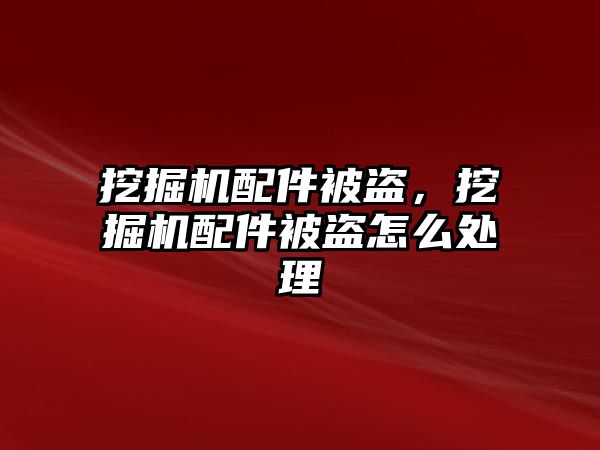 挖掘机配件被盗，挖掘机配件被盗怎么处理